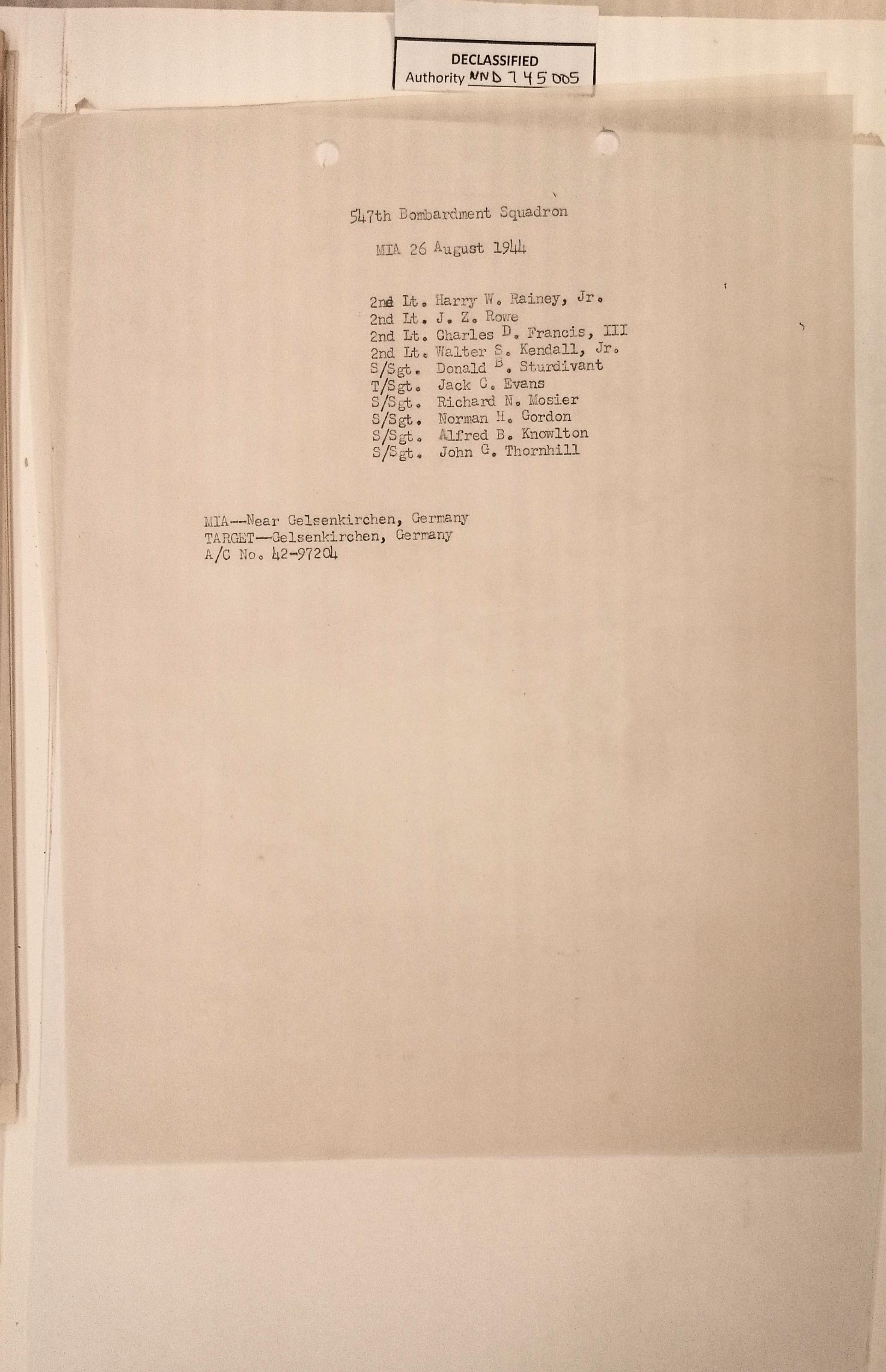 DECLASSIFIED
Authority NND 745005

547th Bombardment Squadron

MIA 26 August 1944

2nd Lt. Harry W. Rainey, Jr.
2nd Lt. J. Z. Rowe
2nd Lt. Charles D. Francis, III
2nd Lt. Walter S. Kendall, Jr.
S/Sgt. Donald B. Sturdivant
T/Sgt. Jack C. Evans
S/Sgt. Richard N. Mosier
S/Sgt. Norman H. Gordon
S/Sgt. Alfred B. Knowlton
S/Sgt. John G. Thornhill

MIA--Near Gelsenkirchen, Germany
TARGET--Gelsenkirchen, Germany
A/C No. 42-97204